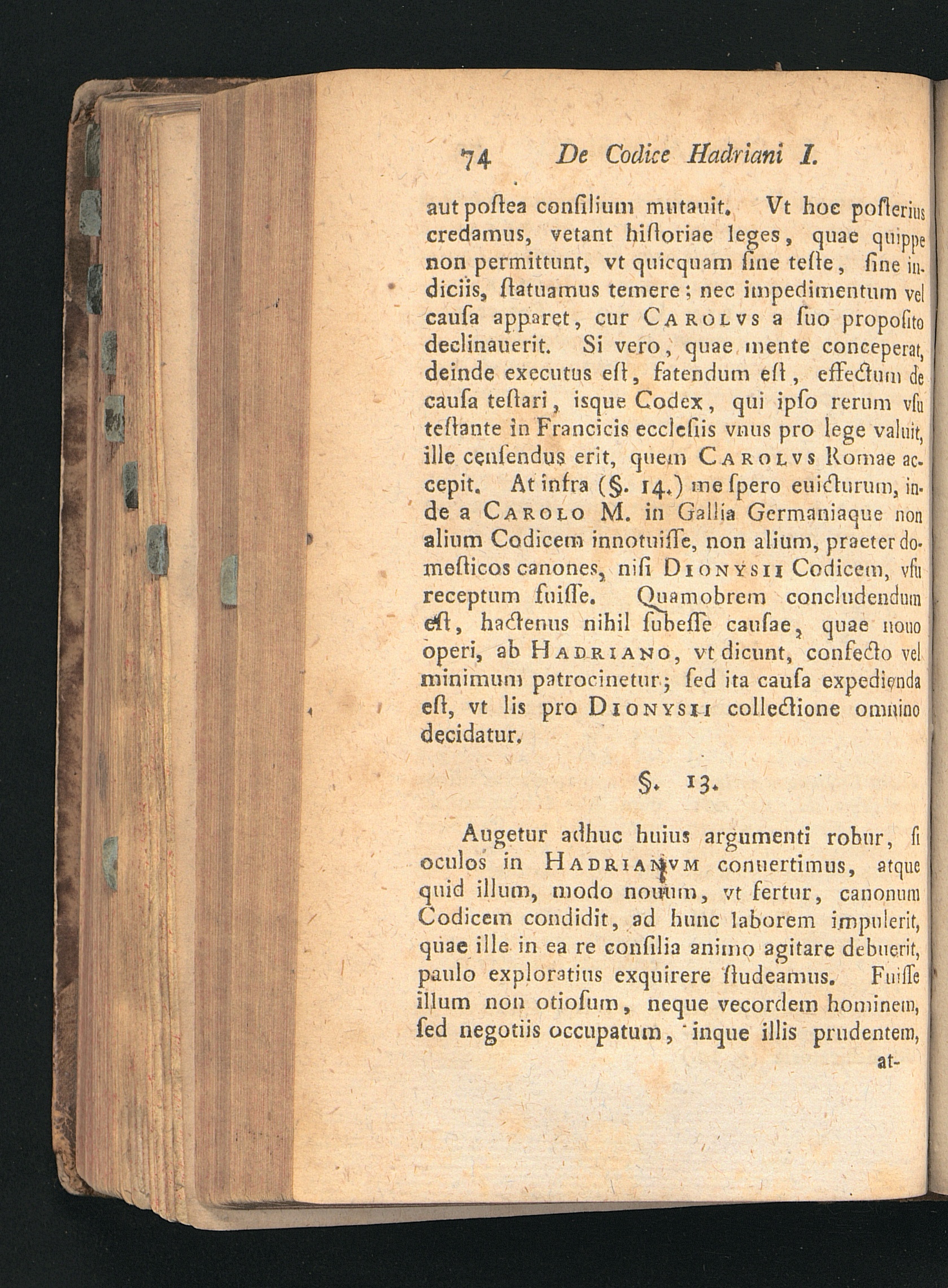 74 De Codice Hadriani I.

aut poſtea conſilium mutauit. Vt hoc poſterius credamus, vetant hiſtoriae leges, quae quippe non permittunt, vt quicquam ſine teſte, ſine indiciis, ſtatuamus temere; nec impedimentum vel cauſa apparet, cur CAROLVS a ſuo propoſito declinauerit. Si vero, quae mente conceperat, deinde executus eſt, fatendum eſt, effectum de cauſa teſtari, isque Codex, qui ipſo rerum vſu teſtante in Francicis eccleſiis vnus pro lege valuit, ille cenſendus erit, quem CAROLVS Romae accepit. At infra (§. 14.) me ſpero euicturum, inde a CAROLO M. in Gallia Germaniaque non alium Codicem innotuiſſe, non alium, praeter domeſticos canones, niſi DIONYSII Codicem, vſu receptum fuiſſe. Quamobrem concludendum eſt, hactenus nihil ſubeſſe cauſae, quae nouo operi, ab HADRIANO, vt dicunt, confecto vel minimum patrocinetur; ſed ita cauſa expedienda eſt, vt lis pro DIONYSII collectione omnino decidatur.

§. 13.

Augetur adhuc huius argumenti robur, ſi oculos in HADRIANVM conuertimus, atque quid illum, modo nouum, vt fertur, canonum Codicem condidit, ad hunc laborem impulerit, quae ille in ea re conſilia animo agitare debuerit, paulo exploratius exquirere ſtudeamus. Fuiſſe illum non otioſum, neque vecordem hominem, ſed negotiis occupatum, inque illis prudentem,

at-